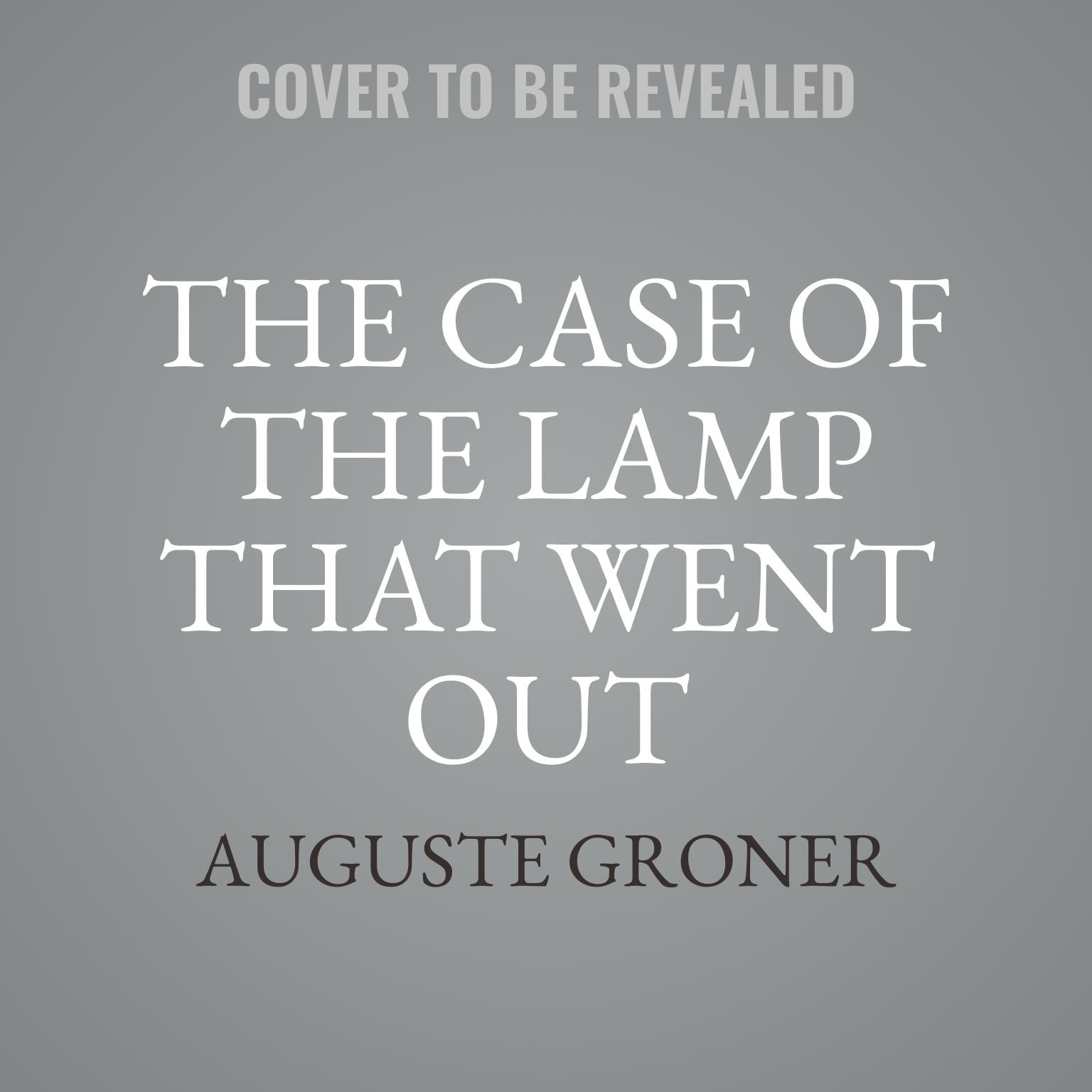 COVER TO BE REVEALED

THE CASE OF THE LAMP THAT WENT OUT

AUGUSTE GRONER